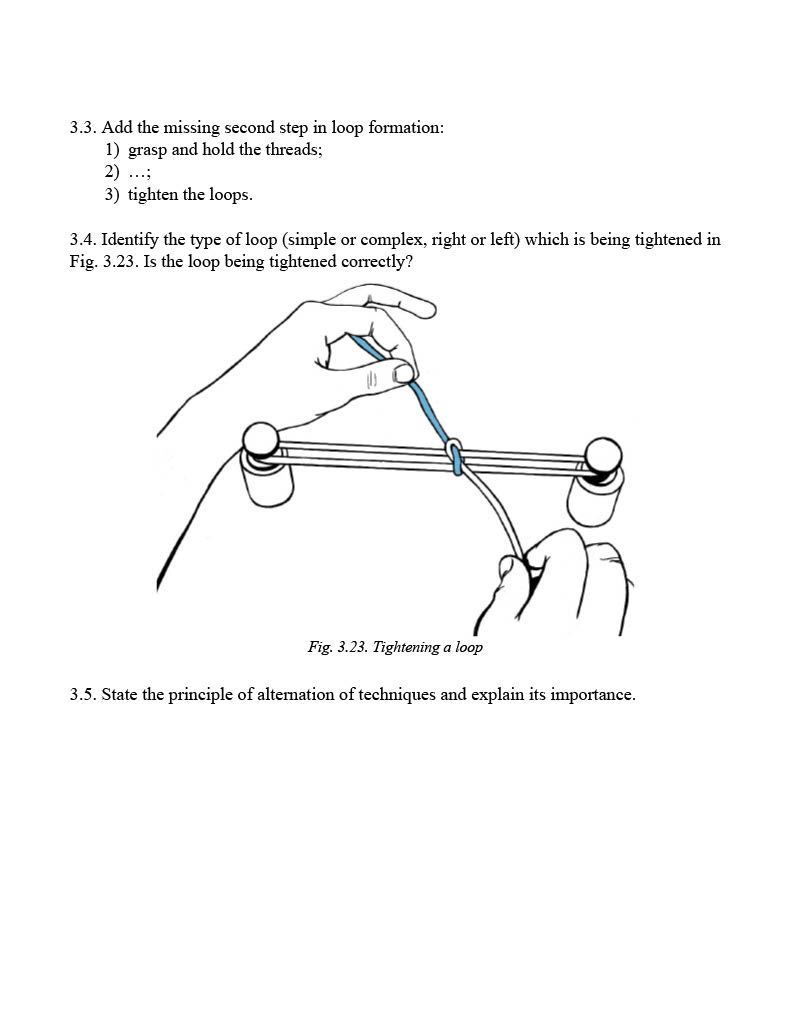 3.3. Add the missing second step in loop formation:
1) grasp and hold the threads;
2) …;
3) tighten the loops.

3.4. Identify the type of loop (simple or complex, right or left) which is being tightened in Fig. 3.23. Is the loop being tightened correctly?

Fig. 3.23. Tightening a loop

3.5. State the principle of alternation of techniques and explain its importance.